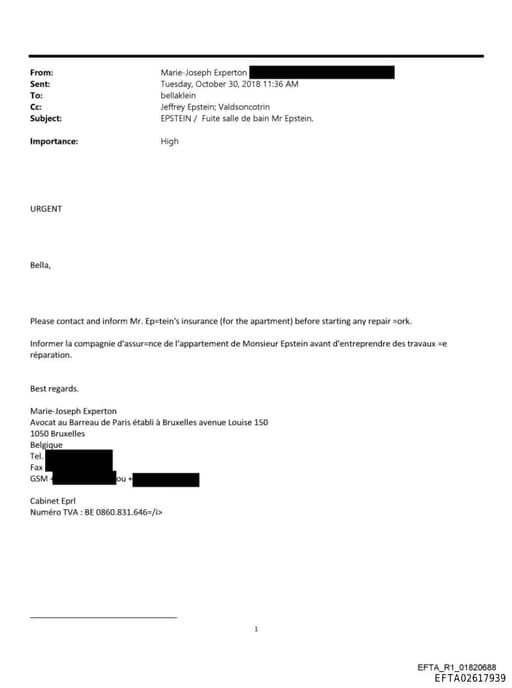 From: Marie-Joseph Experton
Sent: Tuesday, October 30, 2018 11:36 AM
To: bellaklein
Cc: Jeffrey Epstein; Valdsoncotrin
Subject: EPSTEIN / Fuite salle de bain Mr Epstein.

Importance: High

URGENT

Bella,

Please contact and inform Mr. Ep=tein's insurance (for the apartment) before starting any repair =ork.

Informer la compagnie d'assur=nce de l'appartement de Monsieur Epstein avant d'entreprendre des travaux =e réparation.

Best regards.

Marie-Joseph Experton
Avocat au Barreau de Paris établi à Bruxelles avenue Louise 150
1050 Bruxelles
Belgique
Tel.
Fax
GSM ou +

Cabinet Eprl
Numéro TVA : BE 0860.831.646=/i>

1

EFTA_R1_01820688
EFTA02617939